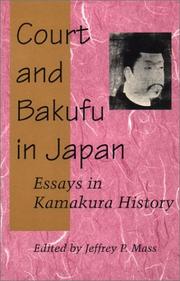 Court and Bakufu in Japan

Essays in Kamakura History

Edited by Jeffrey P. Mass